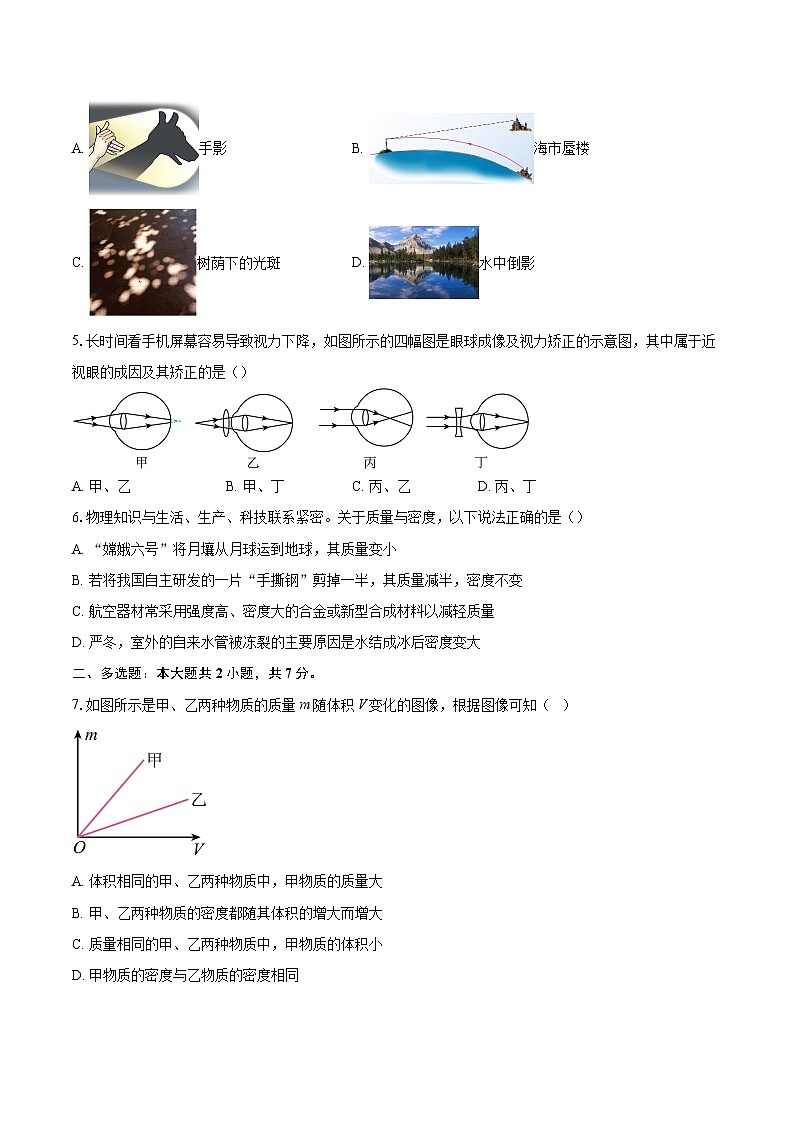 A. 手影

B. 海市蜃楼

C. 树荫下的光斑

D. 水中倒影

5. 长时间看手机屏幕容易导致视力下降，如图所示的四幅图是眼球成像及视力矫正的示意图，其中属于近视眼的成因及其矫正的是（）

甲　乙　丙　丁

A. 甲、乙　B. 甲、丁　C. 丙、乙　D. 丙、丁

6. 物理知识与生活、生产、科技联系紧密。关于质量与密度，以下说法正确的是（）

A. “嫦娥六号”将月壤从月球运到地球，其质量变小

B. 若将我国自主研发的一片“手撕钢”剪掉一半，其质量减半，密度不变

C. 航空器材常采用强度高、密度大的合金或新型合成材料以减轻质量

D. 严冬，室外的自来水管被冻裂的主要原因是水结成冰后密度变大

二、多选题：本大题共 2 小题，共 7 分。

7. 如图所示是甲、乙两种物质的质量 $m$ 随体积 $V$ 变化的图像，根据图像可知（　）

$m$　甲　乙　$O$　$V$

A. 体积相同的甲、乙两种物质中，甲物质的质量大

B. 甲、乙两种物质的密度都随其体积的增大而增大

C. 质量相同的甲、乙两种物质中，甲物质的体积小

D. 甲物质的密度与乙物质的密度相同